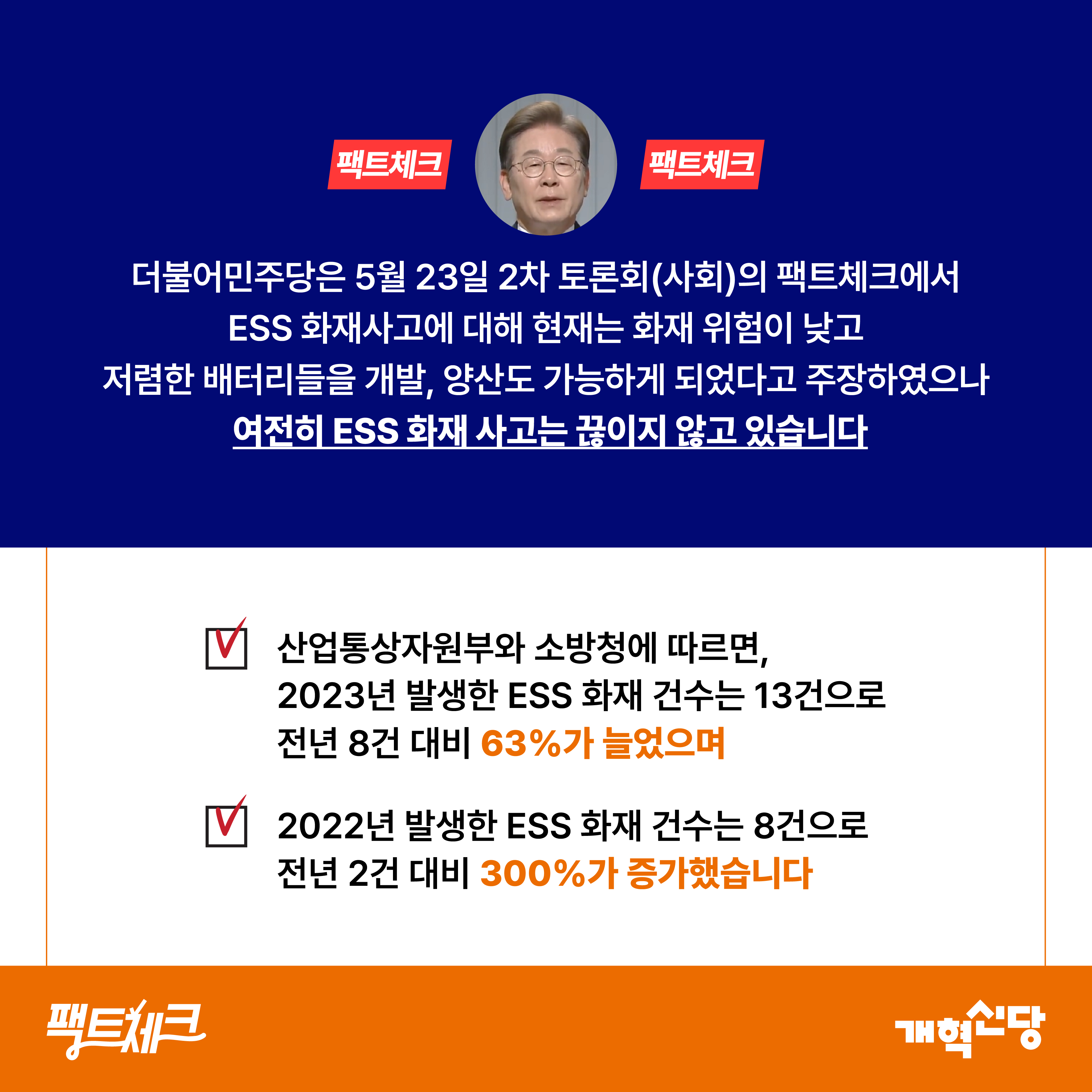 팩트체크

팩트체크

더불어민주당은 5월 23일 2차 토론회(사회)의 팩트체크에서 ESS 화재사고에 대해 현재는 화재 위험이 낮고 저렴한 배터리들을 개발, 양산도 가능하게 되었다고 주장하였으나 여전히 ESS 화재 사고는 끊이지 않고 있습니다

☑ 산업통상자원부와 소방청에 따르면, 2023년 발생한 ESS 화재 건수는 13건으로 전년 8건 대비 63%가 늘었으며

☑ 2022년 발생한 ESS 화재 건수는 8건으로 전년 2건 대비 300%가 증가했습니다

팩트체크

개혁신당